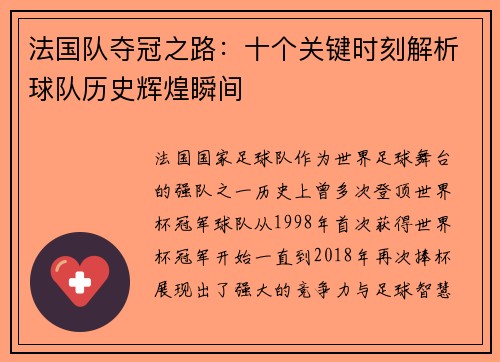 法国队夺冠之路：十个关键时刻解析球队历史辉煌瞬间

法国国家足球队作为世界足球舞台的强队之一历史上曾多次登顶世界杯冠军球队从1998年首次获得世界杯冠军开始一直到2018年再次捧杯展现出了强大的竞争力与足球智慧